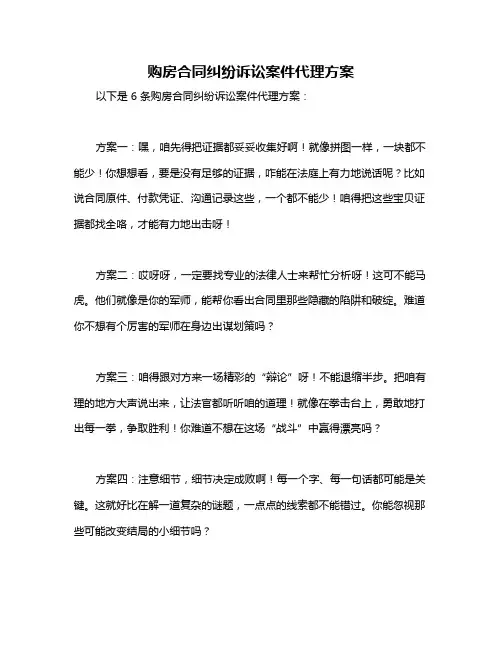 购房合同纠纷诉讼案件代理方案

以下是 6 条购房合同纠纷诉讼案件代理方案：

方案一：嘿，咱先得把证据都妥妥收集好啊！就像拼图一样，一块都不能少！你想想看，要是没有足够的证据，咋能在法庭上有力地说话呢？比如说合同原件、付款凭证、沟通记录这些，一个都不能少！咱得把这些宝贝证据都找全咯，才能有力地出击呀！

方案二：哎呀呀，一定要找专业的法律人士来帮忙分析呀！这可不能马虎。他们就像是你的军师，能帮你看出合同里那些隐藏的陷阱和破绽。难道你不想有个厉害的军师在身边出谋划策吗？

方案三：咱得跟对方来一场精彩的“辩论”呀！不能退缩半步。把咱有理的地方大声说出来，让法官都听听咱的道理！就像在拳击台上，勇敢地打出每一拳，争取胜利！你难道不想在这场“战斗”中赢得漂亮吗？

方案四：注意细节，细节决定成败啊！每一个字、每一句话都可能是关键。这就好比在解一道复杂的谜题，一点点的线索都不能错过。你能忽视那些可能改变结局的小细节吗？